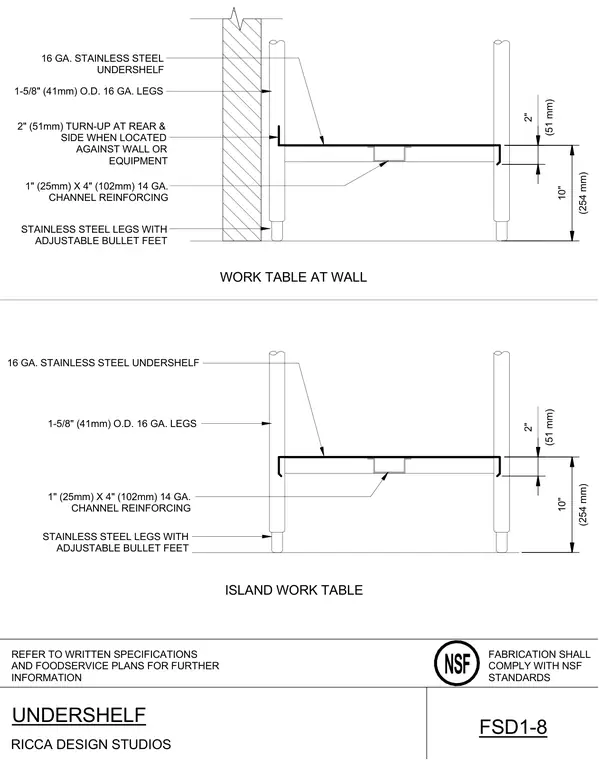 16 GA. STAINLESS STEEL UNDERSHELF

1-5/8" (41mm) O.D. 16 GA. LEGS

2" (51mm) TURN-UP AT REAR & SIDE WHEN LOCATED AGAINST WALL OR EQUIPMENT

1" (25mm) X 4" (102mm) 14 GA. CHANNEL REINFORCING

STAINLESS STEEL LEGS WITH ADJUSTABLE BULLET FEET

2"
(51 mm)
10"
(254 mm)

WORK TABLE AT WALL

16 GA. STAINLESS STEEL UNDERSHELF

1-5/8" (41mm) O.D. 16 GA. LEGS

1" (25mm) X 4" (102mm) 14 GA. CHANNEL REINFORCING

STAINLESS STEEL LEGS WITH ADJUSTABLE BULLET FEET

2"
(51 mm)
10"
(254 mm)

ISLAND WORK TABLE

REFER TO WRITTEN SPECIFICATIONS AND FOODSERVICE PLANS FOR FURTHER INFORMATION

NSF

FABRICATION SHALL COMPLY WITH NSF STANDARDS

UNDERSHELF

RICCA DESIGN STUDIOS

FSD1-8